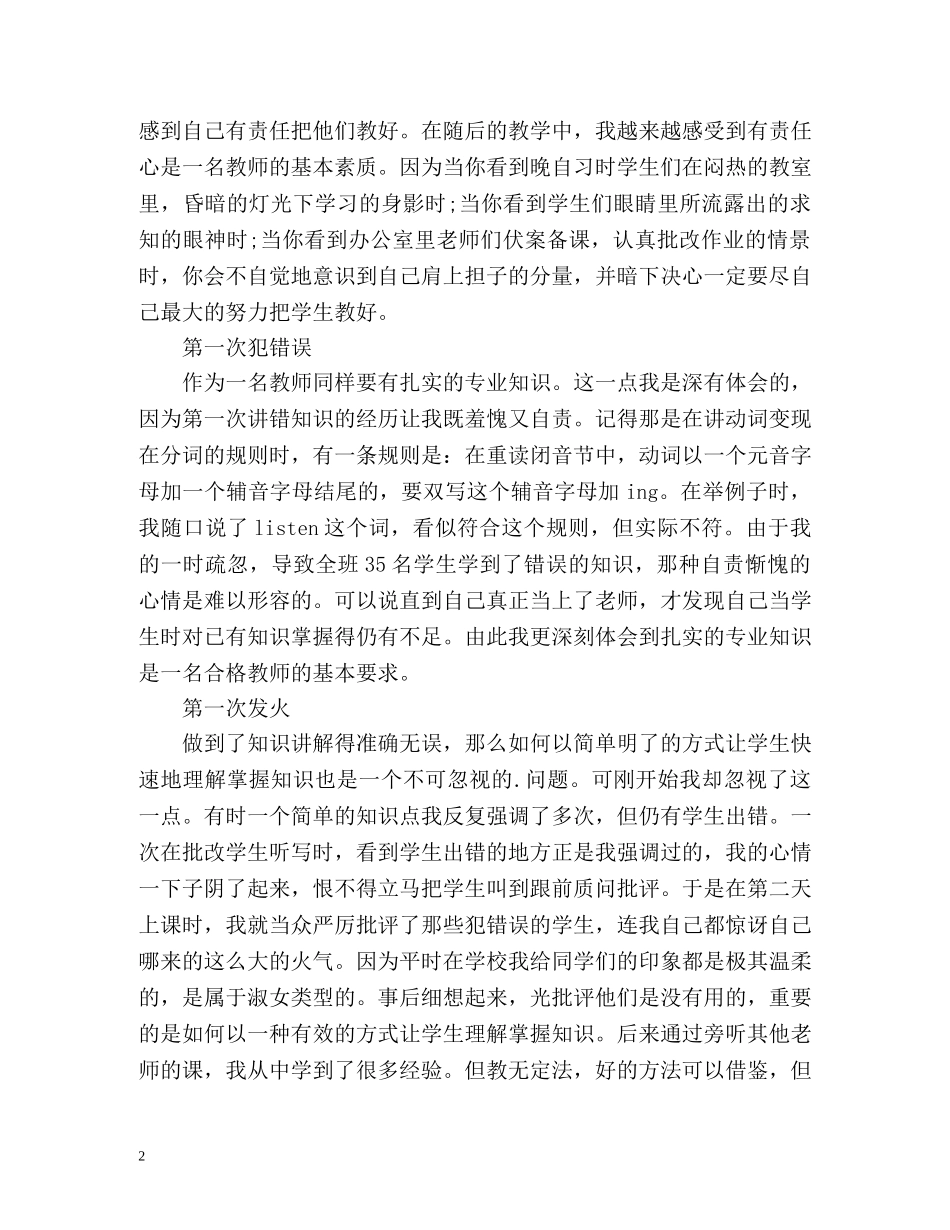 感到自己有责任把他们教好。在随后的教学中，我越来越感受到有责任心是一名教师的基本素质。因为当你看到晚自习时学生们在闷热的教室里，昏暗的灯光下学习的身影时;当你看到学生们眼睛里所流露出的求知的眼神时;当你看到办公室里老师们伏案备课，认真批改作业的情景时，你会不自觉地意识到自己肩上担子的分量，并暗下决心一定要尽自己最大的努力把学生教好。

第一次犯错误

作为一名教师同样要有扎实的专业知识。这一点我是深有体会的，因为第一次讲错知识的经历让我既羞愧又自责。记得那是在讲动词变现在分词的规则时，有一条规则是：在重读闭音节中，动词以一个元音字母加一个辅音字母结尾的，要双写这个辅音字母加 ing。在举例子时，我随口说了 listen 这个词，看似符合这个规则，但实际不符。由于我的一时疏忽，导致全班 35 名学生学到了错误的知识，那种自责惭愧的心情是难以形容的。可以说直到自己真正当上了老师，才发现自己当学生时对已有知识掌握得仍有不足。由此我更深刻体会到扎实的专业知识是一名合格教师的基本要求。

第一次发火

做到了知识讲解得准确无误，那么如何以简单明了的方式让学生快速地理解掌握知识也是一个不可忽视的.问题。可刚开始我却忽视了这一点。有时一个简单的知识点我反复强调了多次，但仍有学生出错。一次在批改学生听写时，看到学生出错的地方正是我强调过的，我的心情一下子阴了起来，恨不得立马把学生叫到跟前质问批评。于是在第二天上课时，我就当众严厉批评了那些犯错误的学生，连我自己都惊讶自己哪来的这么大的火气。因为平时在学校我给同学们的印象都是极其温柔的，是属于淑女类型的。事后细想起来，光批评他们是没有用的，重要的是如何以一种有效的方式让学生理解掌握知识。后来通过旁听其他老师的课，我从中学到了很多经验。但教无定法，好的方法可以借鉴，但

2